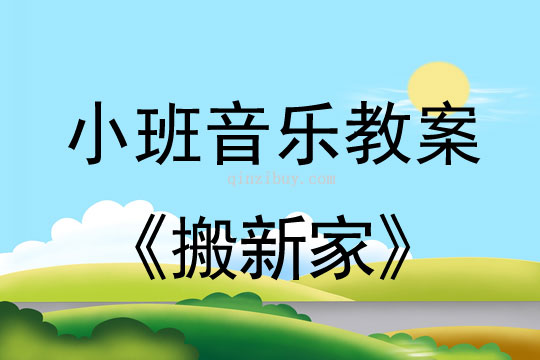 小班音乐教案

qinzibuy.com

《搬新家》